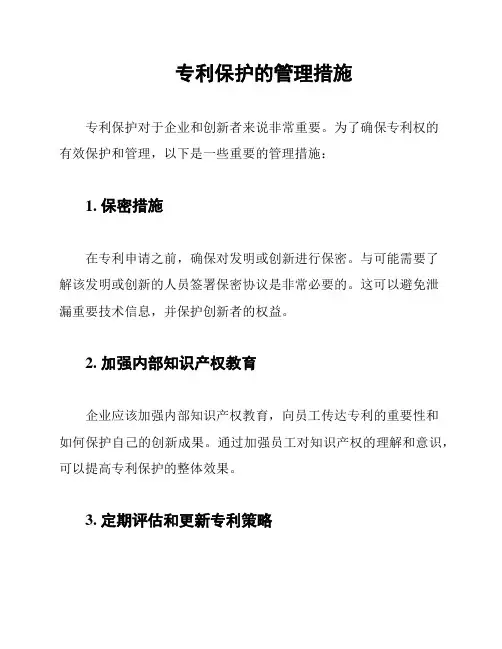 专利保护的管理措施

专利保护对于企业和创新者来说非常重要。为了确保专利权的有效保护和管理，以下是一些重要的管理措施：

1. 保密措施

在专利申请之前，确保对发明或创新进行保密。与可能需要了解该发明或创新的人员签署保密协议是非常必要的。这可以避免泄漏重要技术信息，并保护创新者的权益。

2. 加强内部知识产权教育

企业应该加强内部知识产权教育，向员工传达专利的重要性和如何保护自己的创新成果。通过加强员工对知识产权的理解和意识，可以提高专利保护的整体效果。

3. 定期评估和更新专利策略